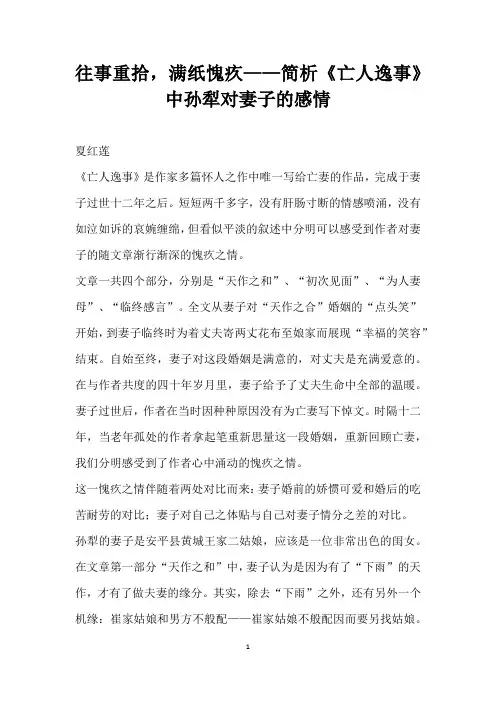 往事重拾，满纸愧疚——简析《亡人逸事》中孙犁对妻子的感情

夏红莲

《亡人逸事》是作家多篇怀人之作中唯一写给亡妻的作品，完成于妻子过世十二年之后。短短两千多字，没有肝肠寸断的情感喷涌，没有如泣如诉的哀婉缠绵，但看似平淡的叙述中分明可以感受到作者对妻子的随文章渐行渐深的愧疚之情。

文章一共四个部分，分别是“天作之和”、“初次见面”、“为人妻母”、“临终感言”。全文从妻子对“天作之合”婚姻的“点头笑”开始，到妻子临终时为着丈夫寄两丈花布至娘家而展现“幸福的笑容”结束。自始至终，妻子对这段婚姻是满意的，对丈夫是充满爱意的。在与作者共度的四十年岁月里，妻子给予了丈夫生命中全部的温暖。妻子过世后，作者在当时因种种原因没有为亡妻写下悼文。时隔十二年，当老年孤处的作者拿起笔重新思量这一段婚姻，重新回顾亡妻，我们分明感受到了作者心中涌动的愧疚之情。

这一愧疚之情伴随着两处对比而来：妻子婚前的娇惯可爱和婚后的吃苦耐劳的对比；妻子对自己之体贴与自己对妻子情分之差的对比。

孙犁的妻子是安平县黄城王家二姑娘，应该是一位非常出色的闺女。在文章第一部分“天作之和”中，妻子认为是因为有了“下雨”的天作，才有了做夫妻的缘分。其实，除去“下雨”之外，还有另外一个机缘：崔家姑娘和男方不般配——崔家姑娘不般配因而要另找姑娘。

1